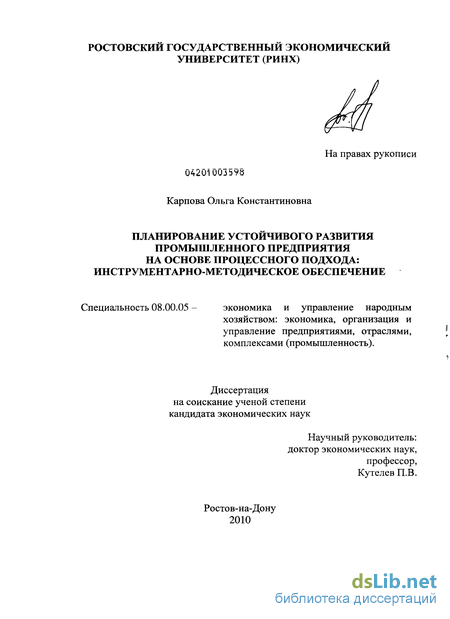 РОСТОВСКИЙ ГОСУДАРСТВЕННЫЙ ЭКОНОМИЧЕСКИЙ УНИВЕРСИТЕТ (РИНХ)

На правах рукописи

04201003598

Карпова Ольга Константиновна

ПЛАНИРОВАНИЕ УСТОЙЧИВОГО РАЗВИТИЯ ПРОМЫШЛЕННОГО ПРЕДПРИЯТИЯ НА ОСНОВЕ ПРОЦЕССНОГО ПОДХОДА: ИНСТРУМЕНТАРНО-МЕТОДИЧЕСКОЕ ОБЕСПЕЧЕНИЕ

Специальность 08.00.05 – экономика и управление народным хозяйством: экономика, организация и управление предприятиями, отраслями, комплексами (промышленность).

Диссертация
на соискание ученой степени
кандидата экономических наук

Научный руководитель:
доктор экономических наук,
профессор,
Кутелев П.В.

Ростов-на-Дону
2010

dsLib.net
библиотека диссертаций